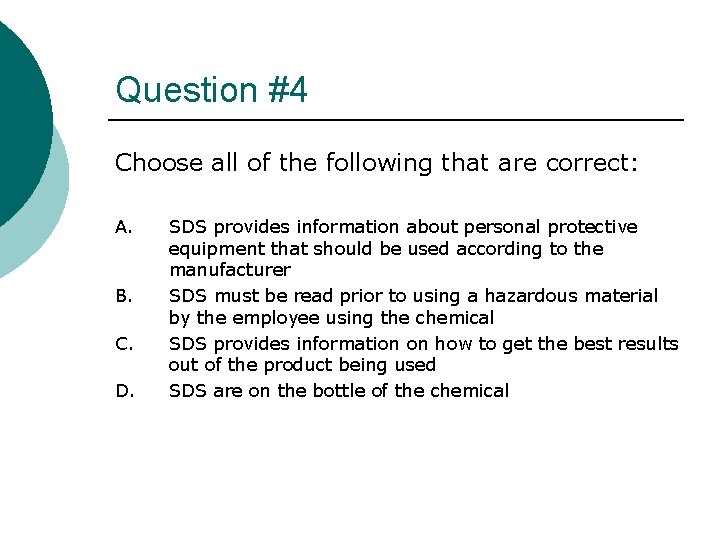 Question #4

Choose all of the following that are correct:

A. SDS provides information about personal protective equipment that should be used according to the manufacturer
B. SDS must be read prior to using a hazardous material by the employee using the chemical
C. SDS provides information on how to get the best results out of the product being used
D. SDS are on the bottle of the chemical